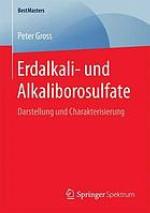 BestMasters

Peter Gross

Erdalkali- und Alkaliborosulfate

Darstellung und Charakterisierung

Springer Spektrum